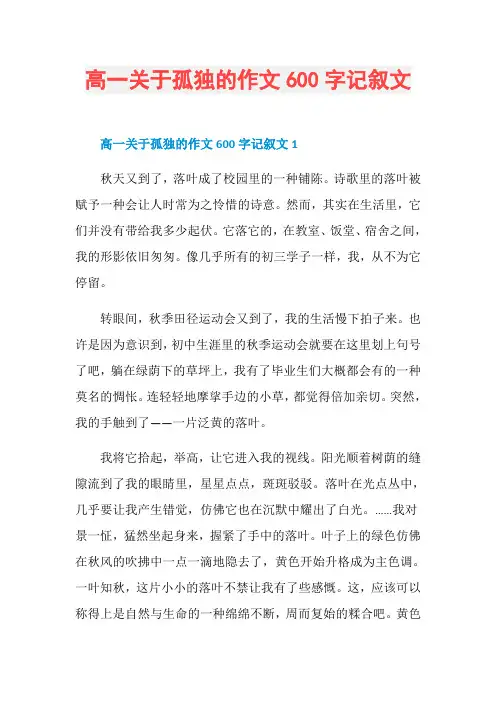 高一关于孤独的作文 600 字记叙文

高一关于孤独的作文 600 字记叙文 1

秋天又到了，落叶成了校园里的一种铺陈。诗歌里的落叶被赋予一种会让人时常为之怜惜的诗意。然而，其实在生活里，它们并没有带给我多少起伏。它落它的，在教室、饭堂、宿舍之间，我的形影依旧匆匆。像几乎所有的初三学子一样，我，从不为它停留。

转眼间，秋季田径运动会又到了，我的生活慢下拍子来。也许是因为意识到，初中生涯里的秋季运动会就要在这里划上句号了吧，躺在绿荫下的草坪上，我有了毕业生们大概都会有的一种莫名的惆怅。连轻轻地摩挲手边的小草，都觉得倍加亲切。突然，我的手触到了——一片泛黄的落叶。

我将它拾起，举高，让它进入我的视线。阳光顺着树荫的缝隙流到了我的眼睛里，星星点点，斑斑驳驳。落叶在光点丛中，几乎要让我产生错觉，仿佛它也在沉默中耀出了白光。……我对景一怔，猛然坐起身来，握紧了手中的落叶。叶子上的绿色仿佛在秋风的吹拂中一点一滴地隐去了，黄色开始升格成为主色调。一叶知秋，这片小小的落叶不禁让我有了些感慨。这，应该可以称得上是自然与生命的一种绵绵不断，周而复始的糅合吧。黄色